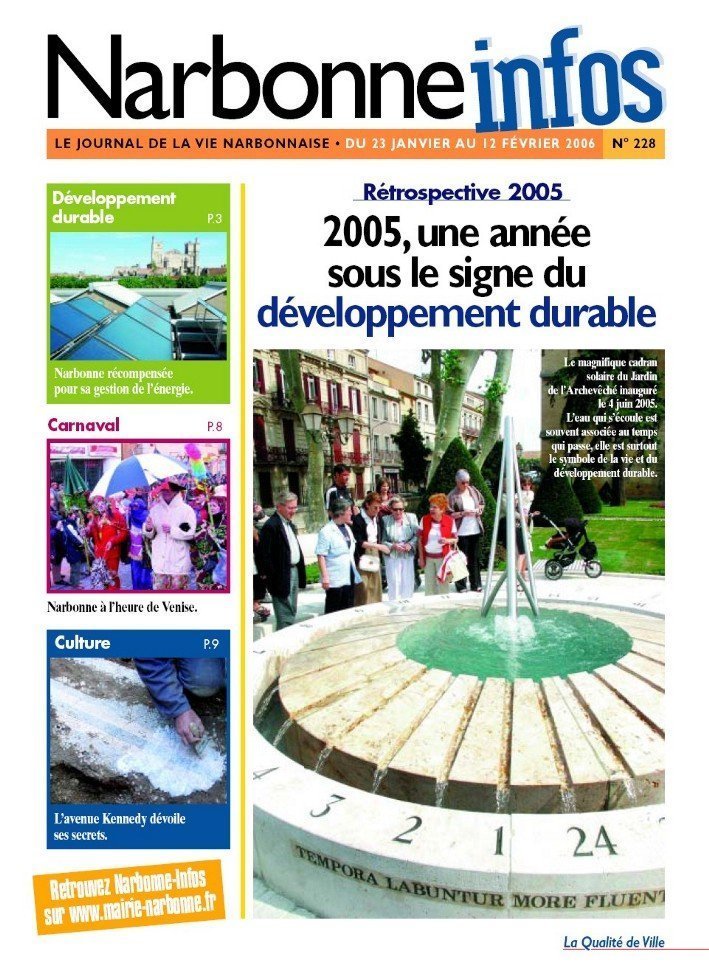 Narbonne infos

LE JOURNAL DE LA VIE NARBONNAISE • DU 23 JANVIER AU 12 FÉVRIER 2006 N° 228

Développement durable P.3

Narbonne récompensée pour sa gestion de l'énergie.

Carnaval P.8

Narbonne à l'heure de Venise.

Culture P.9

L'avenue Kennedy dévoile ses secrets.

Retrouvez Narbonne-Infos sur www.mairie-narbonne.fr

Rétrospective 2005

2005, une année sous le signe du développement durable

Le magnifique cadran solaire du Jardin de l'Archevêché inauguré le 4 juin 2005. L'eau qui s'écoule est souvent associée au temps qui passe, elle est surtout le symbole de la vie et du développement durable.

3 2 1 24

TEMPORA LABUNTUR MORE FLUENT

La Qualité de Ville